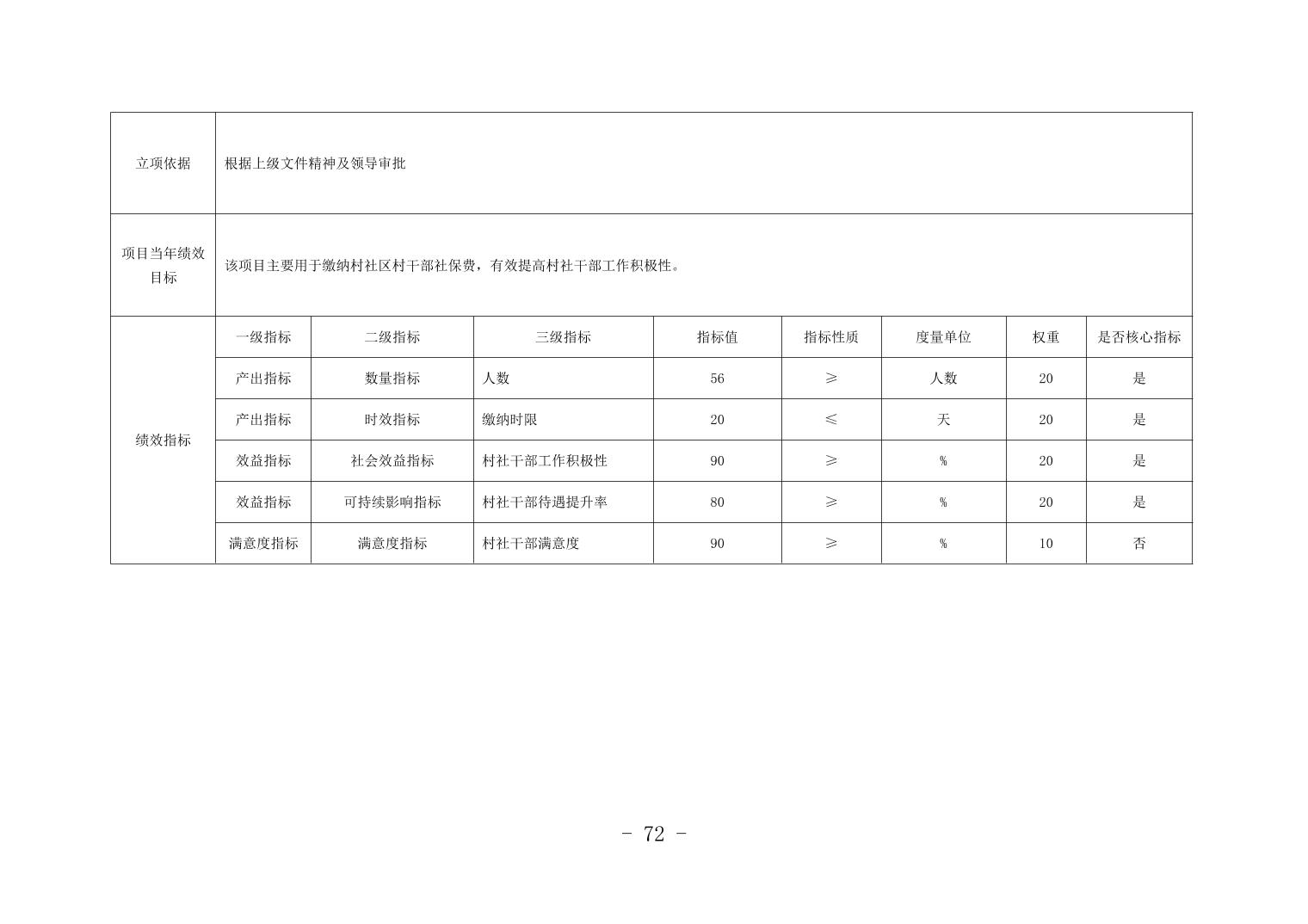 | 立项依据 | 根据上级文件精神及领导审批 | | | | | | | |
|---|---|---|---|---|---|---|---|---|
| 项目当年绩效目标 | 该项目主要用于缴纳村社区村干部社保费，有效提高村社干部工作积极性。 | | | | | | | |
| 绩效指标 | 一级指标 | 二级指标 | 三级指标 | 指标值 | 指标性质 | 度量单位 | 权重 | 是否核心指标 |
| | 产出指标 | 数量指标 | 人数 | 56 | ≥ | 人数 | 20 | 是 |
| | 产出指标 | 时效指标 | 缴纳时限 | 20 | ≤ | 天 | 20 | 是 |
| | 效益指标 | 社会效益指标 | 村社干部工作积极性 | 90 | ≥ | % | 20 | 是 |
| | 效益指标 | 可持续影响指标 | 村社干部待遇提升率 | 80 | ≥ | % | 20 | 是 |
| | 满意度指标 | 满意度指标 | 村社干部满意度 | 90 | ≥ | % | 10 | 否 |

- 72 -